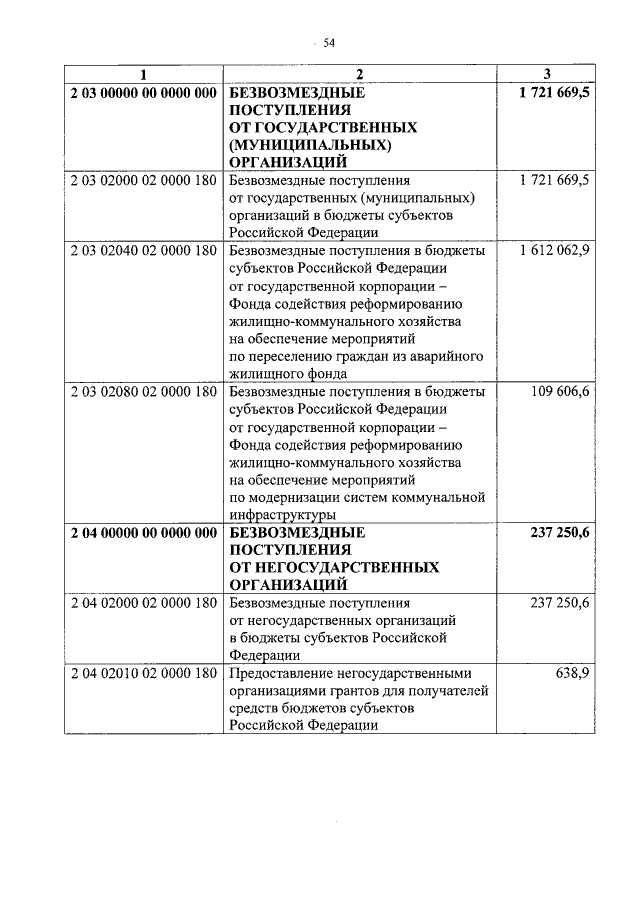 54

| 1 | 2 | 3 |
|---|---|---|
| **2 03 00000 00 0000 000** | **БЕЗВОЗМЕЗДНЫЕ ПОСТУПЛЕНИЯ ОТ ГОСУДАРСТВЕННЫХ (МУНИЦИПАЛЬНЫХ) ОРГАНИЗАЦИЙ** | **1 721 669,5** |
| 2 03 02000 02 0000 180 | Безвозмездные поступления от государственных (муниципальных) организаций в бюджеты субъектов Российской Федерации | 1 721 669,5 |
| 2 03 02040 02 0000 180 | Безвозмездные поступления в бюджеты субъектов Российской Федерации от государственной корпорации – Фонда содействия реформированию жилищно-коммунального хозяйства на обеспечение мероприятий по переселению граждан из аварийного жилищного фонда | 1 612 062,9 |
| 2 03 02080 02 0000 180 | Безвозмездные поступления в бюджеты субъектов Российской Федерации от государственной корпорации – Фонда содействия реформированию жилищно-коммунального хозяйства на обеспечение мероприятий по модернизации систем коммунальной инфраструктуры | 109 606,6 |
| **2 04 00000 00 0000 000** | **БЕЗВОЗМЕЗДНЫЕ ПОСТУПЛЕНИЯ ОТ НЕГОСУДАРСТВЕННЫХ ОРГАНИЗАЦИЙ** | **237 250,6** |
| 2 04 02000 02 0000 180 | Безвозмездные поступления от негосударственных организаций в бюджеты субъектов Российской Федерации | 237 250,6 |
| 2 04 02010 02 0000 180 | Предоставление негосударственными организациями грантов для получателей средств бюджетов субъектов Российской Федерации | 638,9 |